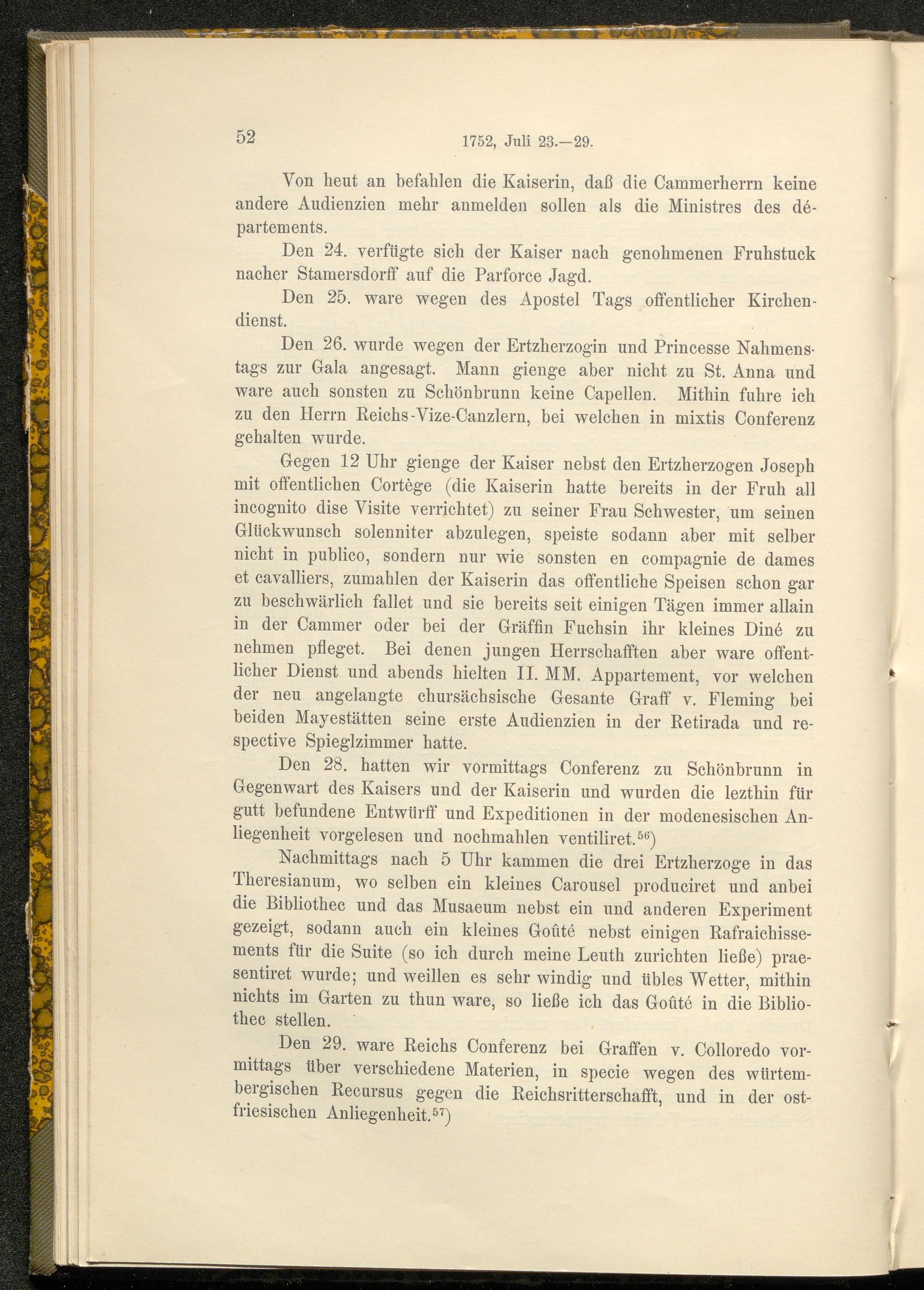 52 1752, Juli 23.—29.

Von heut an befahlen die Kaiserin, daß die Cammerherrn keine andere Audienzien mehr anmelden sollen als die Ministres des départements.

Den 24. verfügte sich der Kaiser nach genohmenen Fruhstuck nacher Stamersdorff auf die Parforce Jagd.

Den 25. ware wegen des Apostel Tags offentlicher Kirchendienst.

Den 26. wurde wegen der Ertzherzogin und Princesse Nahmenstags zur Gala angesagt. Mann gienge aber nicht zu St. Anna und ware auch sonsten zu Schönbrunn keine Capellen. Mithin fuhre ich zu den Herrn Reichs-Vize-Canzlern, bei welchen in mixtis Conferenz gehalten wurde.

Gegen 12 Uhr gienge der Kaiser nebst den Ertzherzogen Joseph mit offentlichen Cortège (die Kaiserin hatte bereits in der Fruh all incognito dise Visite verrichtet) zu seiner Frau Schwester, um seinen Glückwunsch solenniter abzulegen, speiste sodann aber mit selber nicht in publico, sondern nur wie sonsten en compagnie de dames et cavalliers, zumahlen der Kaiserin das offentliche Speisen schon gar zu beschwärlich fallet und sie bereits seit einigen Tägen immer allain in der Cammer oder bei der Gräffin Fuchsin ihr kleines Diné zu nehmen pfleget. Bei denen jungen Herrschafften aber ware offentlicher Dienst und abends hielten II. MM. Appartement, vor welchen der neu angelangte chursächsische Gesante Graff v. Fleming bei beiden Mayestätten seine erste Audienzien in der Retirada und respective Spieglzimmer hatte.

Den 28. hatten wir vormittags Conferenz zu Schönbrunn in Gegenwart des Kaisers und der Kaiserin und wurden die lezthin für gutt befundene Entwürff und Expeditionen in der modenesischen Anliegenheit vorgelesen und nochmahlen ventiliret.$^{56}$)

Nachmittags nach 5 Uhr kammen die drei Ertzherzoge in das Theresianum, wo selben ein kleines Carousel produciret und anbei die Bibliothec und das Musaeum nebst ein und anderen Experiment gezeigt, sodann auch ein kleines Goûté nebst einigen Rafraichissements für die Suite (so ich durch meine Leuth zurichten ließe) praesentiret wurde; und weillen es sehr windig und übles Wetter, mithin nichts im Garten zu thun ware, so ließe ich das Goûté in die Bibliothec stellen.

Den 29. ware Reichs Conferenz bei Graffen v. Colloredo vormittags über verschiedene Materien, in specie wegen des würtembergischen Recursus gegen die Reichsritterschafft, und in der ostfriesischen Anliegenheit.$^{57}$)